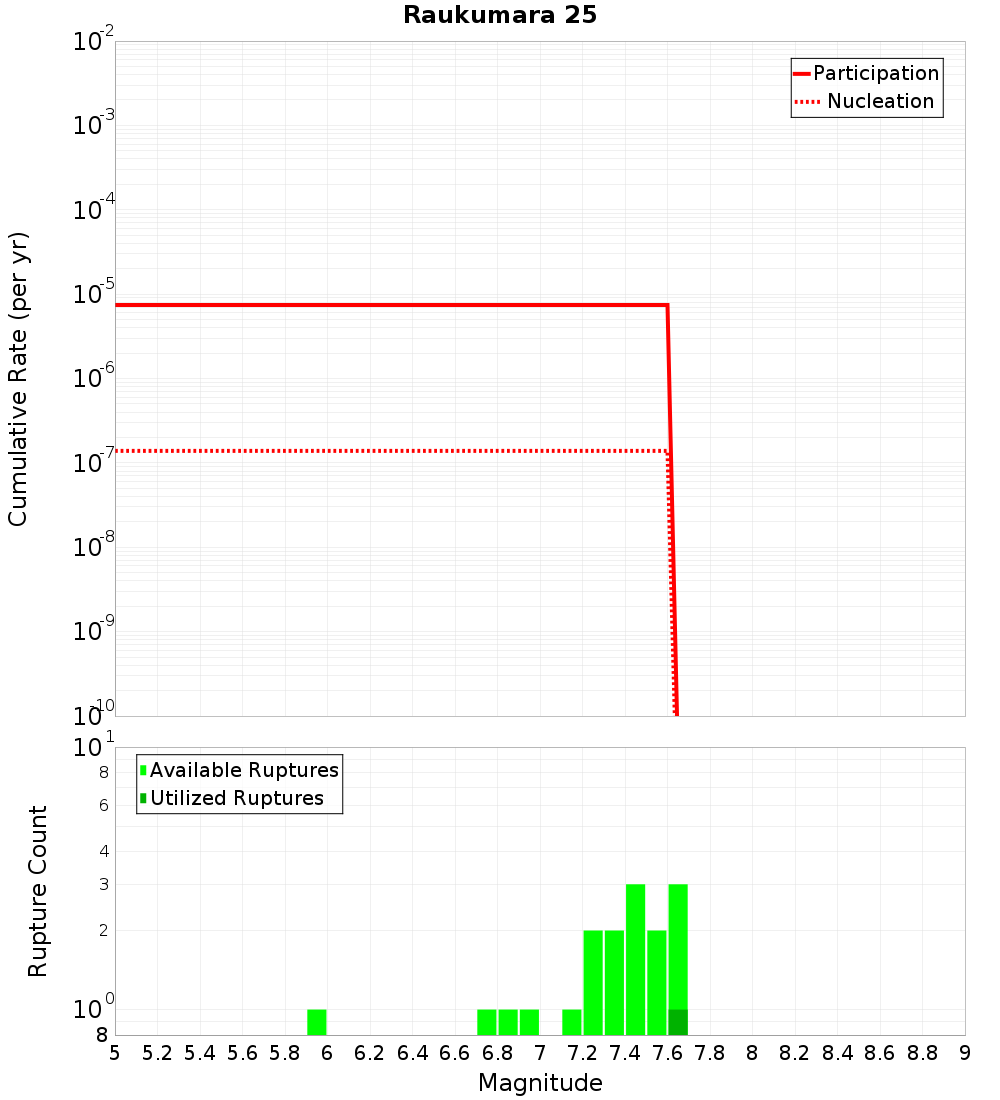 Raukumara 25

Participation
Nucleation

Cumulative Rate (per yr)

$10^{-2}$
$10^{-3}$
$10^{-4}$
$10^{-5}$
$10^{-6}$
$10^{-7}$
$10^{-8}$
$10^{-9}$
$10^{-10}$

Available Ruptures
Utilized Ruptures

Rupture Count

$10^{1}$
8
6
4
3
2
$10^{0}$
8

5 5.2 5.4 5.6 5.8 6 6.2 6.4 6.6 6.8 7 7.2 7.4 7.6 7.8 8 8.2 8.4 8.6 8.8 9

Magnitude